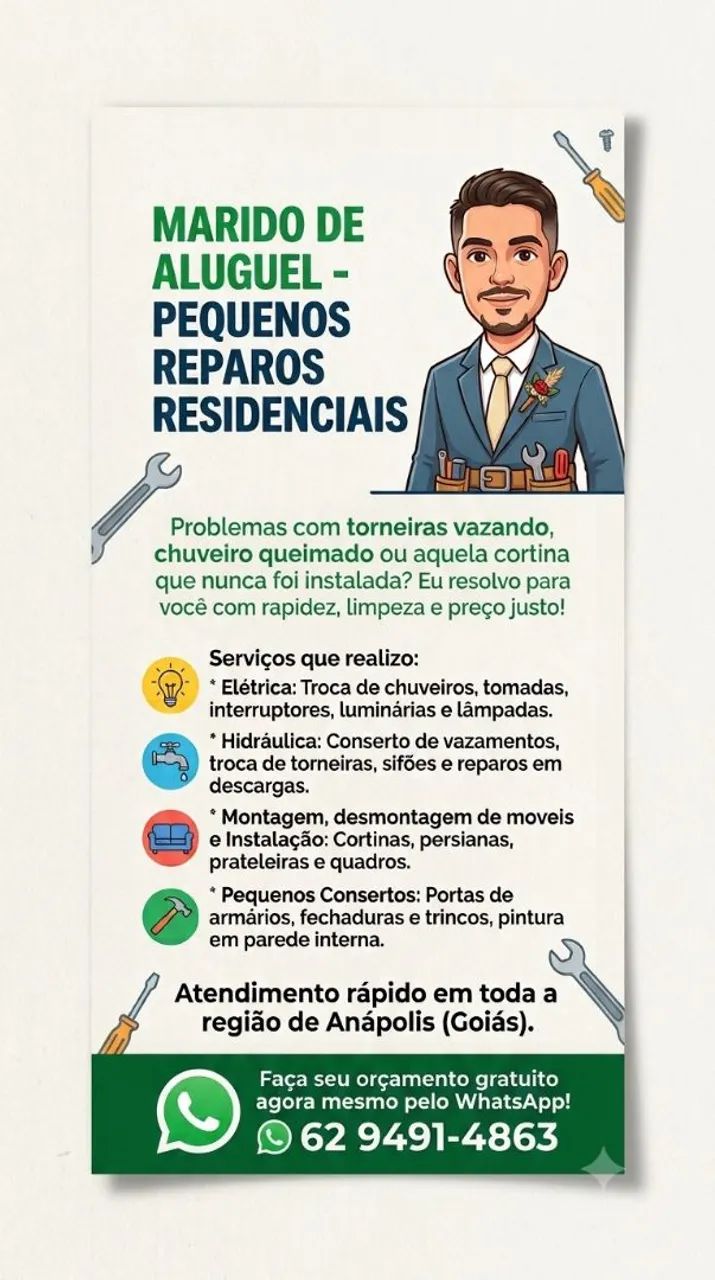 MARIDO DE ALUGUEL - PEQUENOS REPAROS RESIDENCIAIS

Problemas com torneiras vazando, chuveiro queimado ou aquela cortina que nunca foi instalada? Eu resolvo para você com rapidez, limpeza e preço justo!

Serviços que realizo:
* Elétrica: Troca de chuveiros, tomadas, interruptores, luminárias e lâmpadas.
* Hidráulica: Conserto de vazamentos, troca de torneiras, sifões e reparos em descargas.
* Montagem, desmontagem de moveis e Instalação: Cortinas, persianas, prateleiras e quadros.
* Pequenos Consertos: Portas de armários, fechaduras e trincos, pintura em parede interna.

Atendimento rápido em toda a região de Anápolis (Goiás).

Faça seu orçamento gratuito agora mesmo pelo WhatsApp!
62 9491-4863